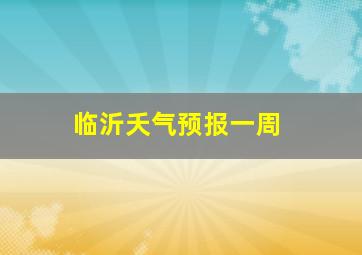 临沂天气预报一周